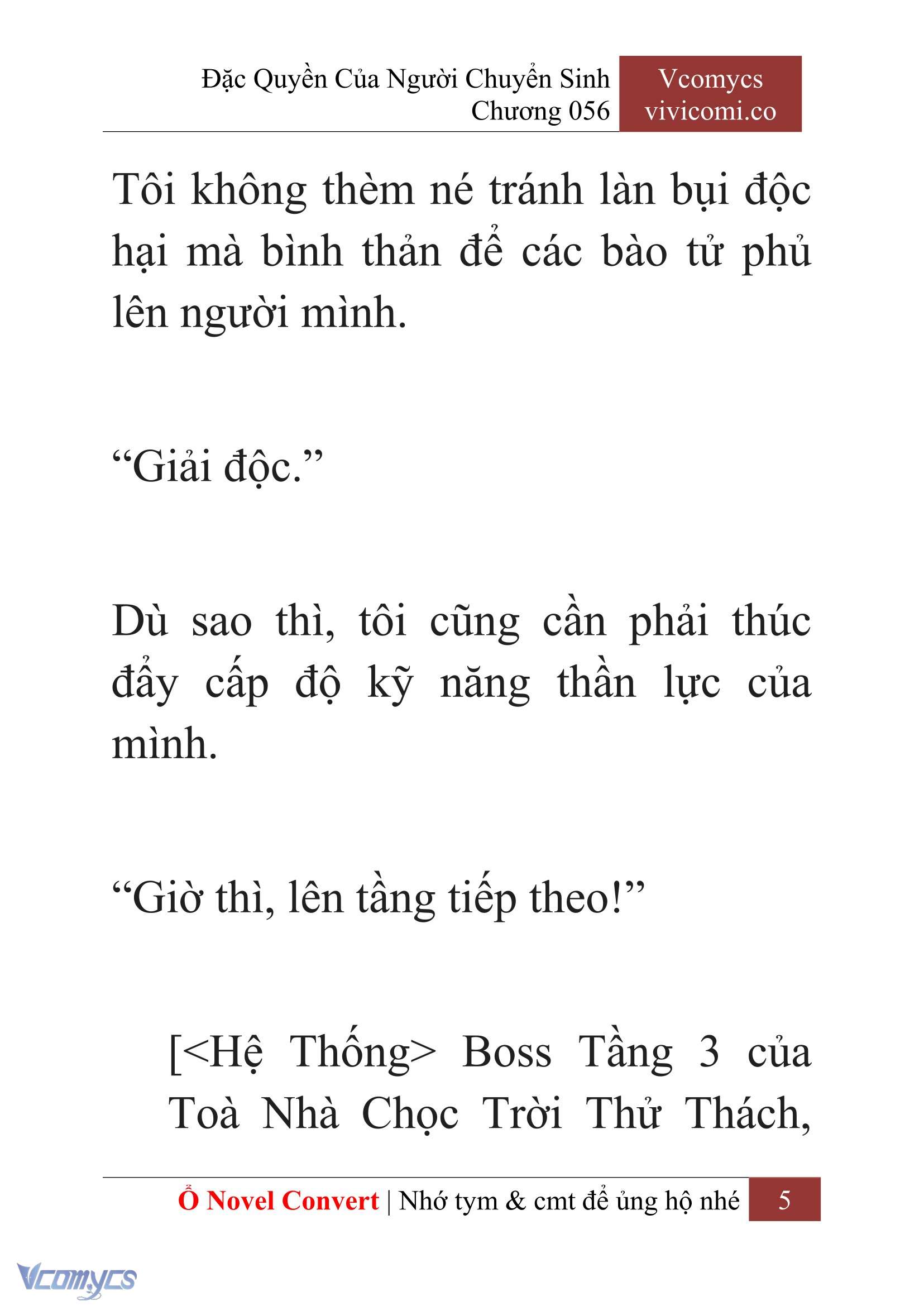 Đặc Quyền Của Người Chuyển Sinh
Chương 056

Vcomycs
vivicomi.co

Tôi không thèm né tránh làn bụi độc hại mà bình thản để các bào tử phủ lên người mình.

“Giải độc.”

Dù sao thì, tôi cũng cần phải thúc đẩy cấp độ kỹ năng thần lực của mình.

“Giờ thì, lên tầng tiếp theo!”

[<Hệ Thống> Boss Tầng 3 của Toà Nhà Chọc Trời Thử Thách,

Ổ Novel Convert | Nhớ tym & cmt để ủng hộ nhé 5

Vcomycs